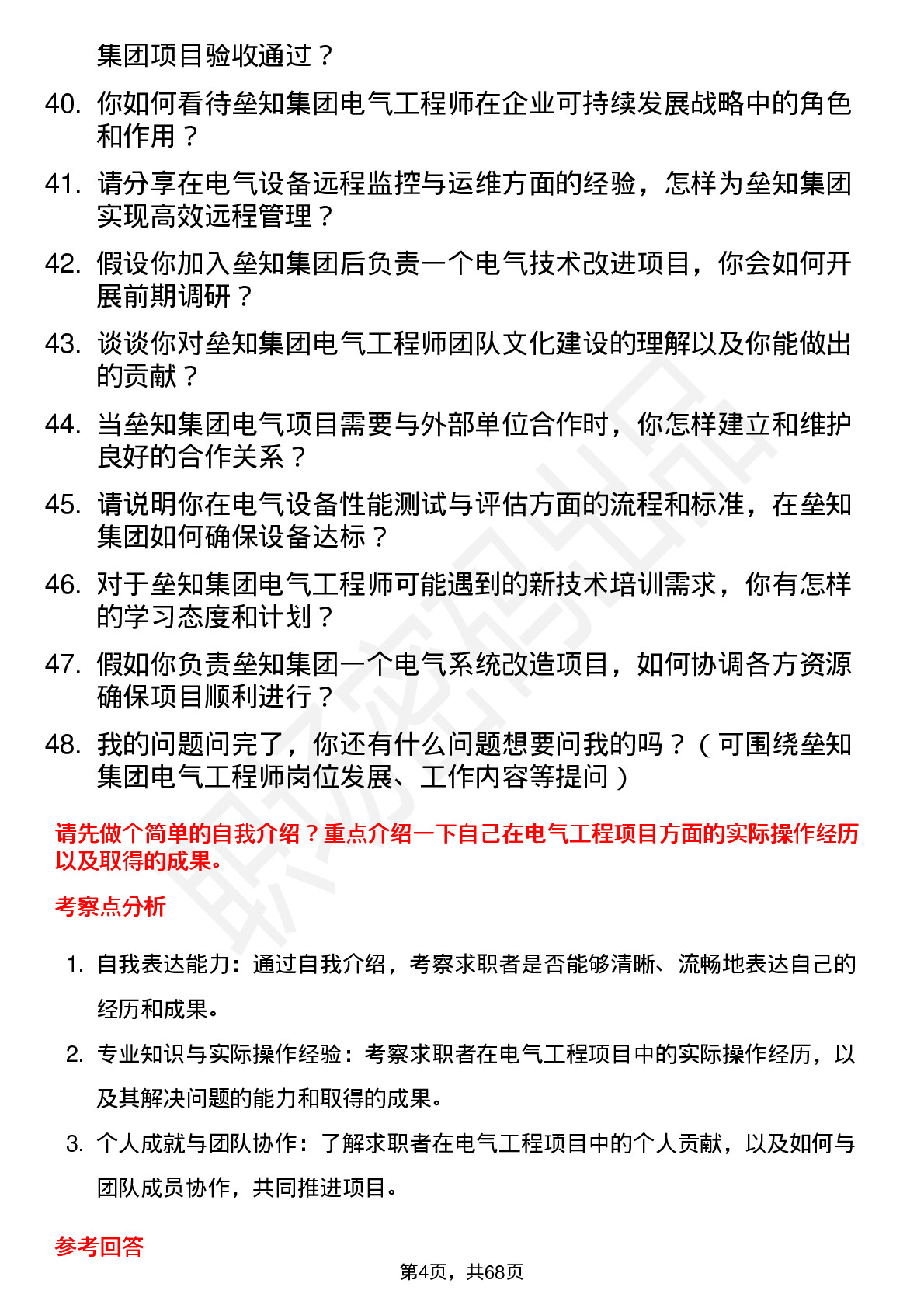 集团项目验收通过？

40. 你如何看待垒知集团电气工程师在企业可持续发展战略中的角色和作用？

41. 请分享在电气设备远程监控与运维方面的经验，怎样为垒知集团实现高效远程管理？

42. 假设你加入垒知集团后负责一个电气技术改进项目，你会如何开展前期调研？

43. 谈谈你对垒知集团电气工程师团队文化建设的理解以及你能做出的贡献？

44. 当垒知集团电气项目需要与外部单位合作时，你怎样建立和维护良好的合作关系？

45. 请说明你在电气设备性能测试与评估方面的流程和标准，在垒知集团如何确保设备达标？

46. 对于垒知集团电气工程师可能遇到的新技术培训需求，你有怎样的学习态度和计划？

47. 假如你负责垒知集团一个电气系统改造项目，如何协调各方资源确保项目顺利进行？

48. 我的问题问完了，你还有什么问题想要问我的吗？（可围绕垒知集团电气工程师岗位发展、工作内容等提问）

请先做个简单的自我介绍？重点介绍一下自己在电气工程项目方面的实际操作经历以及取得的成果。

考察点分析

1. 自我表达能力：通过自我介绍，考察求职者是否能够清晰、流畅地表达自己的经历和成果。

2. 专业知识与实际操作经验：考察求职者在电气工程项目中的实际操作经历，以及其解决问题的能力和取得的成果。

3. 个人成就与团队协作：了解求职者在电气工程项目中的个人贡献，以及如何与团队成员协作，共同推进项目。

参考回答

第4页，共68页